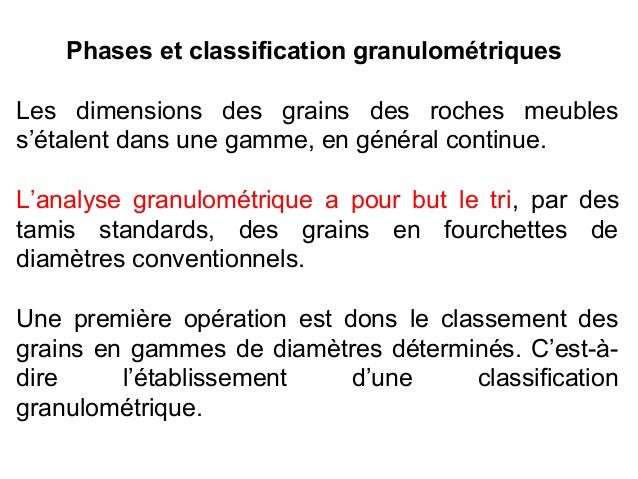 Phases et classification granulométriques

Les dimensions des grains des roches meubles s’étalent dans une gamme, en général continue.

L’analyse granulométrique a pour but le tri, par des tamis standards, des grains en fourchettes de diamètres conventionnels.

Une première opération est dons le classement des grains en gammes de diamètres déterminés. C’est-à-dire l’établissement d’une classification granulométrique.